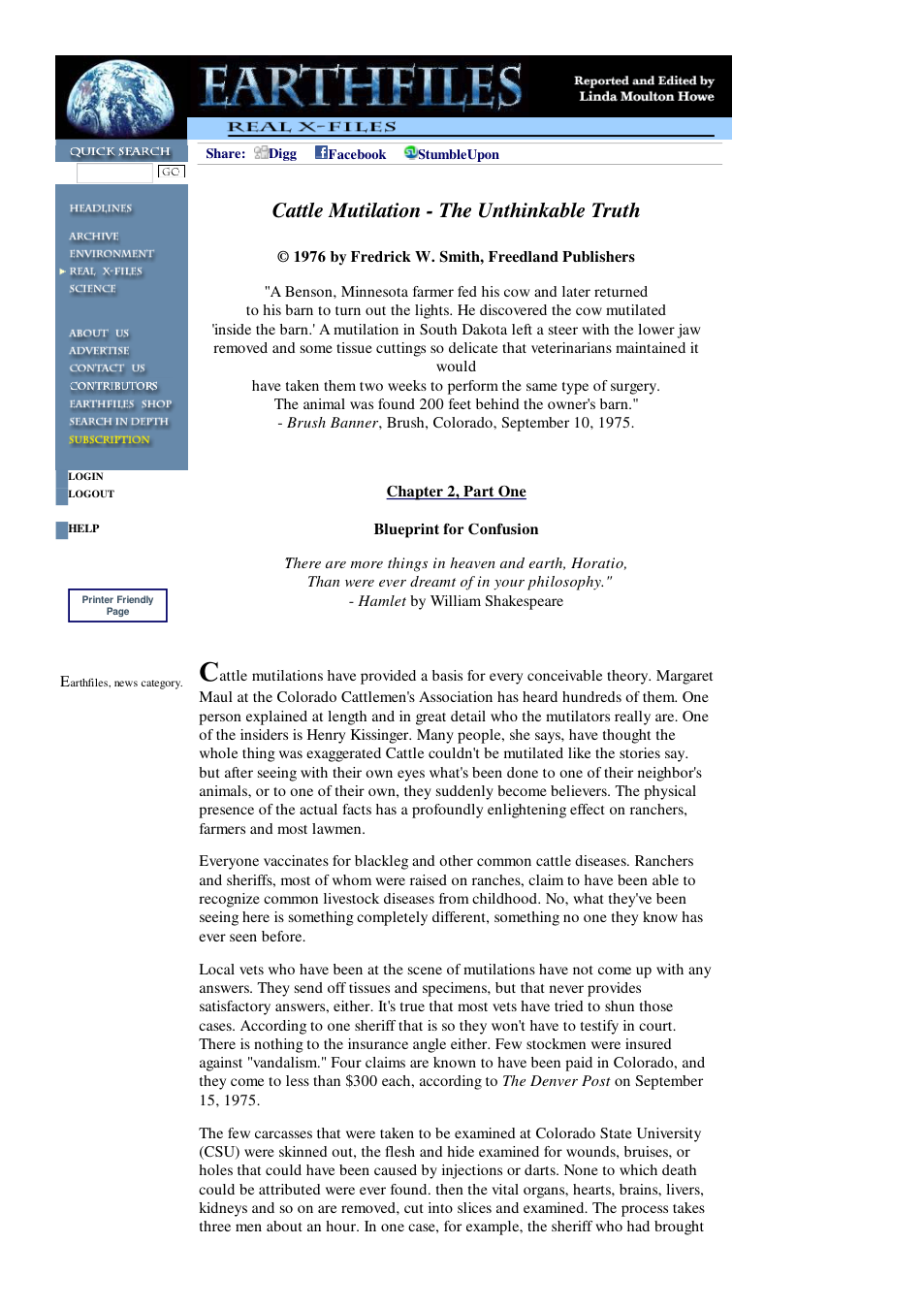 EARTHFILES
Reported and Edited by
Linda Moulton Howe
REAL X-FILES

QUICK SEARCH
GO

HEADLINES
ARCHIVE
ENVIRONMENT
REAL X-FILES
SCIENCE

ABOUT US
ADVERTISE
CONTACT US
CONTRIBUTORS
EARTHFILES SHOP
SEARCH IN DEPTH
SUBSCRIPTION

LOGIN
LOGOUT

HELP

Printer Friendly Page

Earthfiles, news category.

Share: Digg Facebook StumbleUpon

Cattle Mutilation - The Unthinkable Truth

© 1976 by Fredrick W. Smith, Freedland Publishers

"A Benson, Minnesota farmer fed his cow and later returned to his barn to turn out the lights. He discovered the cow mutilated 'inside the barn.' A mutilation in South Dakota left a steer with the lower jaw removed and some tissue cuttings so delicate that veterinarians maintained it would have taken them two weeks to perform the same type of surgery. The animal was found 200 feet behind the owner's barn."
- Brush Banner, Brush, Colorado, September 10, 1975.

Chapter 2, Part One

Blueprint for Confusion

There are more things in heaven and earth, Horatio,
Than were ever dreamt of in your philosophy."
- Hamlet by William Shakespeare

Cattle mutilations have provided a basis for every conceivable theory. Margaret Maul at the Colorado Cattlemen's Association has heard hundreds of them. One person explained at length and in great detail who the mutilators really are. One of the insiders is Henry Kissinger. Many people, she says, have thought the whole thing was exaggerated Cattle couldn't be mutilated like the stories say. but after seeing with their own eyes what's been done to one of their neighbor's animals, or to one of their own, they suddenly become believers. The physical presence of the actual facts has a profoundly enlightening effect on ranchers, farmers and most lawmen.

Everyone vaccinates for blackleg and other common cattle diseases. Ranchers and sheriffs, most of whom were raised on ranches, claim to have been able to recognize common livestock diseases from childhood. No, what they've been seeing here is something completely different, something no one they know has ever seen before.

Local vets who have been at the scene of mutilations have not come up with any answers. They send off tissues and specimens, but that never provides satisfactory answers, either. It's true that most vets have tried to shun those cases. According to one sheriff that is so they won't have to testify in court. There is nothing to the insurance angle either. Few stockmen were insured against "vandalism." Four claims are known to have been paid in Colorado, and they come to less than $300 each, according to The Denver Post on September 15, 1975.

The few carcasses that were taken to be examined at Colorado State University (CSU) were skinned out, the flesh and hide examined for wounds, bruises, or holes that could have been caused by injections or darts. None to which death could be attributed were ever found. then the vital organs, hearts, brains, livers, kidneys and so on are removed, cut into slices and examined. The process takes three men about an hour. In one case, for example, the sheriff who had brought